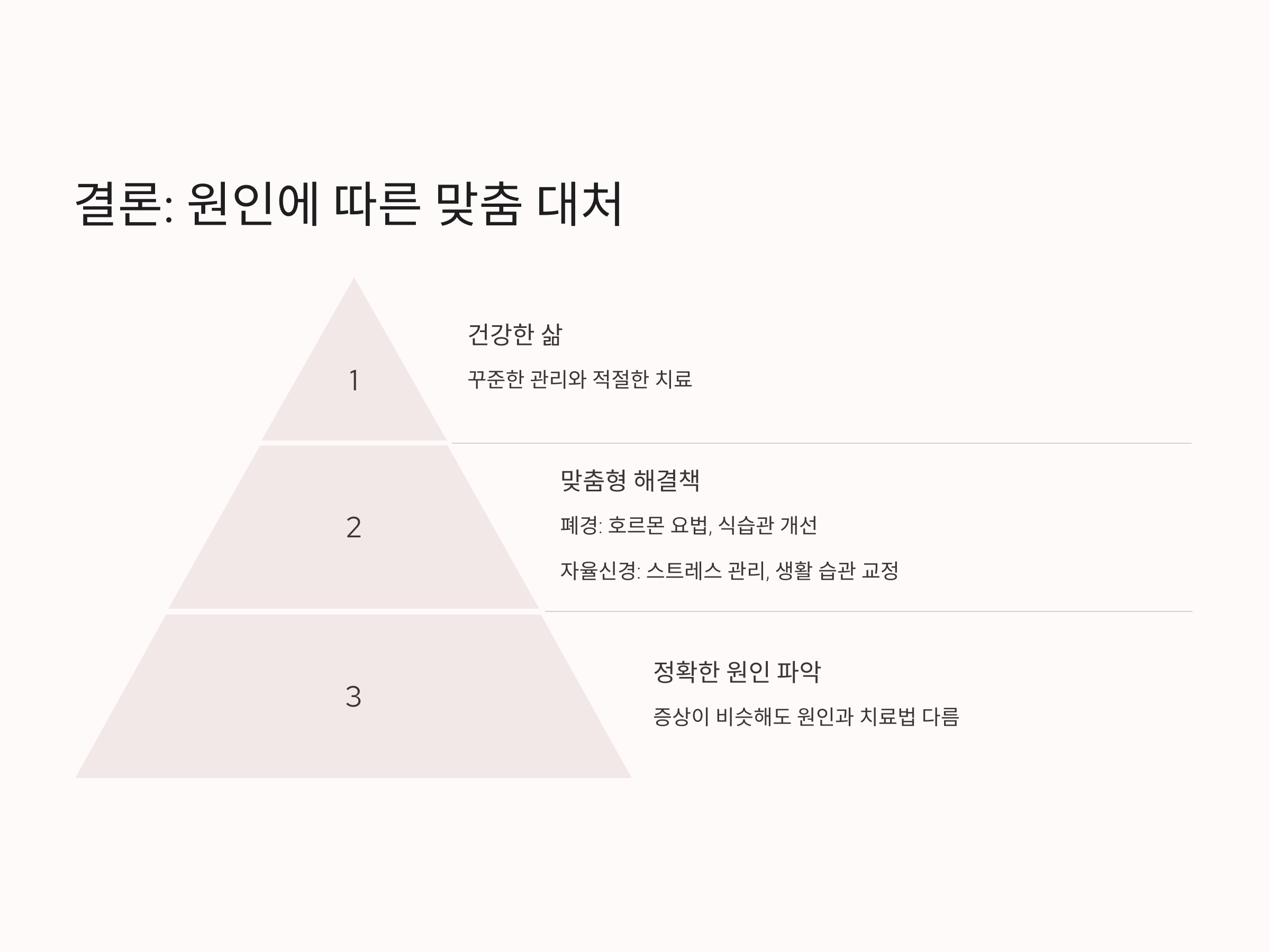 결론: 원인에 따른 맞춤 대처

1

건강한 삶

꾸준한 관리와 적절한 치료

2

맞춤형 해결책

폐경: 호르몬 요법, 식습관 개선

자율신경: 스트레스 관리, 생활 습관 교정

3

정확한 원인 파악

증상이 비슷해도 원인과 치료법 다름